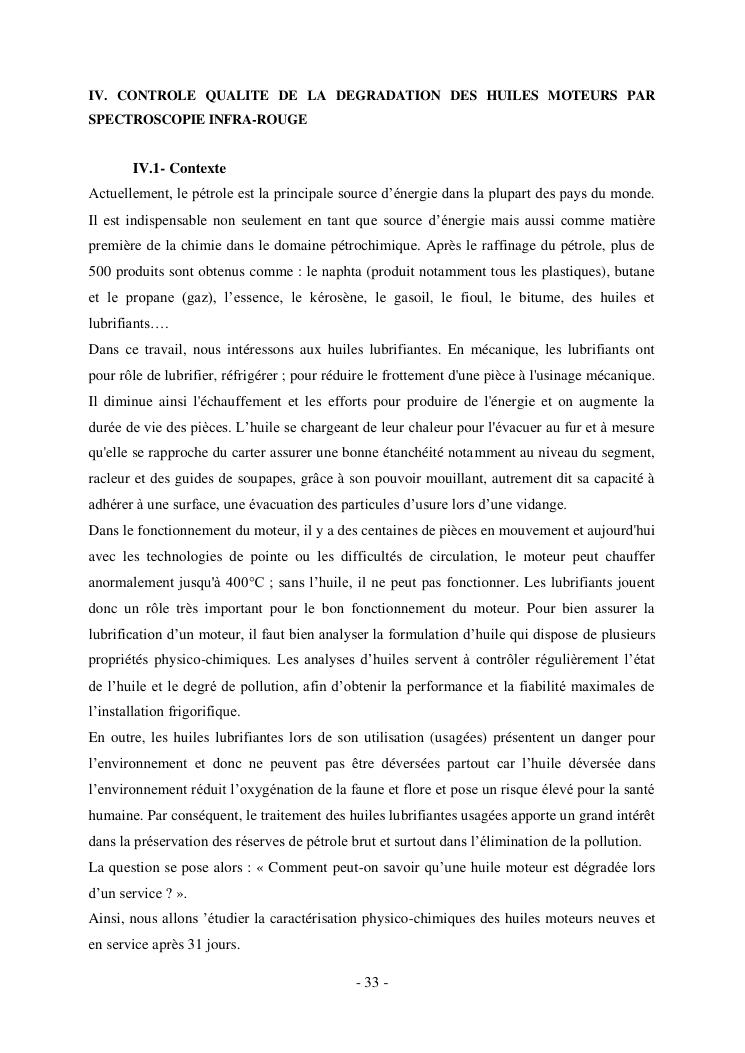 IV. CONTROLE QUALITE DE LA DEGRADATION DES HUILES MOTEURS PAR SPECTROSCOPIE INFRA-ROUGE

IV.1- Contexte

Actuellement, le pétrole est la principale source d'énergie dans la plupart des pays du monde. Il est indispensable non seulement en tant que source d'énergie mais aussi comme matière première de la chimie dans le domaine pétrochimique. Après le raffinage du pétrole, plus de 500 produits sont obtenus comme : le naphta (produit notamment tous les plastiques), butane et le propane (gaz), l'essence, le kérosène, le gasoil, le fioul, le bitume, des huiles et lubrifiants….

Dans ce travail, nous intéressons aux huiles lubrifiantes. En mécanique, les lubrifiants ont pour rôle de lubrifier, réfrigérer ; pour réduire le frottement d'une pièce à l'usinage mécanique. Il diminue ainsi l'échauffement et les efforts pour produire de l'énergie et on augmente la durée de vie des pièces. L'huile se chargeant de leur chaleur pour l'évacuer au fur et à mesure qu'elle se rapproche du carter assurer une bonne étanchéité notamment au niveau du segment, racleur et des guides de soupapes, grâce à son pouvoir mouillant, autrement dit sa capacité à adhérer à une surface, une évacuation des particules d'usure lors d'une vidange.

Dans le fonctionnement du moteur, il y a des centaines de pièces en mouvement et aujourd'hui avec les technologies de pointe ou les difficultés de circulation, le moteur peut chauffer anormalement jusqu'à 400°C ; sans l'huile, il ne peut pas fonctionner. Les lubrifiants jouent donc un rôle très important pour le bon fonctionnement du moteur. Pour bien assurer la lubrification d'un moteur, il faut bien analyser la formulation d'huile qui dispose de plusieurs propriétés physico-chimiques. Les analyses d'huiles servent à contrôler régulièrement l'état de l'huile et le degré de pollution, afin d'obtenir la performance et la fiabilité maximales de l'installation frigorifique.

En outre, les huiles lubrifiantes lors de son utilisation (usagées) présentent un danger pour l'environnement et donc ne peuvent pas être déversées partout car l'huile déversée dans l'environnement réduit l'oxygénation de la faune et flore et pose un risque élevé pour la santé humaine. Par conséquent, le traitement des huiles lubrifiantes usagées apporte un grand intérêt dans la préservation des réserves de pétrole brut et surtout dans l'élimination de la pollution.

La question se pose alors : « Comment peut-on savoir qu'une huile moteur est dégradée lors d'un service ? ».

Ainsi, nous allons 'étudier la caractérisation physico-chimiques des huiles moteurs neuves et en service après 31 jours.

- 33 -